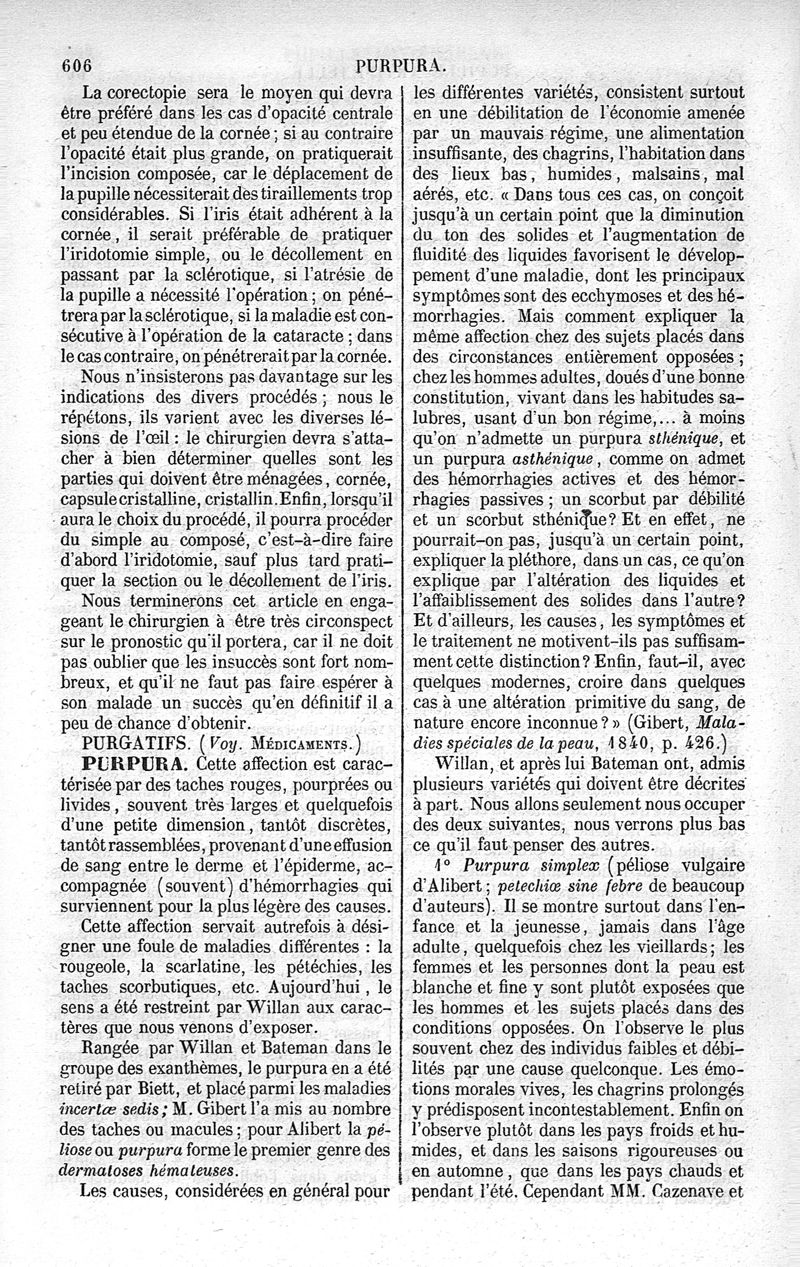 606 PURPURA.

La corectopie sera le moyen qui devra être préféré dans les cas d'opacité centrale et peu étendue de la cornée ; si au contraire l'opacité était plus grande, on pratiquerait l'incision composée, car le déplacement de la pupille nécessiterait des tiraillements trop considérables. Si l'iris était adhérent à la cornée, il serait préférable de pratiquer l'iridotomie simple, ou le décollement en passant par la sclérotique, si l'atrésie de la pupille a nécessité l'opération ; on pénétrera par la sclérotique, si la maladie est consécutive à l'opération de la cataracte ; dans le cas contraire, on pénétrerait par la cornée.

Nous n'insisterons pas davantage sur les indications des divers procédés ; nous le répétons, ils varient avec les diverses lésions de l'œil : le chirurgien devra s'attacher à bien déterminer quelles sont les parties qui doivent être ménagées, cornée, capsule cristalline, cristallin. Enfin, lorsqu'il aura le choix du procédé, il pourra procéder du simple au composé, c'est-à-dire faire d'abord l'iridotomie, sauf plus tard pratiquer la section ou le décollement de l'iris.

Nous terminerons cet article en engageant le chirurgien à être très circonspect sur le pronostic qu'il portera, car il ne doit pas oublier que les insuccès sont fort nombreux, et qu'il ne faut pas faire espérer à son malade un succès qu'en définitif il a peu de chance d'obtenir.

PURGATIFS. (Voy. MÉDICAMENTS.)

PURPURA. Cette affection est caractérisée par des taches rouges, pourprées ou livides, souvent très larges et quelquefois d'une petite dimension, tantôt discrètes, tantôt rassemblées, provenant d'une effusion de sang entre le derme et l'épiderme, accompagnée (souvent) d'hémorrhagies qui surviennent pour la plus légère des causes.

Cette affection servait autrefois à désigner une foule de maladies différentes : la rougeole, la scarlatine, les pétéchies, les taches scorbutiques, etc. Aujourd'hui, le sens a été restreint par Willan aux caractères que nous venons d'exposer.

Rangée par Willan et Bateman dans le groupe des exanthèmes, le purpura en a été retiré par Biett, et placé parmi les maladies incertæ sedis ; M. Gibert l'a mis au nombre des taches ou macules ; pour Alibert la péliose ou purpura forme le premier genre des dermatoses hémateuses.

Les causes, considérées en général pour les différentes variétés, consistent surtout en une débilitation de l'économie amenée par un mauvais régime, une alimentation insuffisante, des chagrins, l'habitation dans des lieux bas, humides, malsains, mal aérés, etc. « Dans tous ces cas, on conçoit jusqu'à un certain point que la diminution du ton des solides et l'augmentation de fluidité des liquides favorisent le développement d'une maladie, dont les principaux symptômes sont des ecchymoses et des hémorrhagies. Mais comment expliquer la même affection chez des sujets placés dans des circonstances entièrement opposées ; chez les hommes adultes, doués d'une bonne constitution, vivant dans les habitudes salubres, usant d'un bon régime,... à moins qu'on n'admette un purpura sthénique, et un purpura asthénique, comme on admet des hémorrhagies actives et des hémorrhagies passives ; un scorbut par débilité et un scorbut sthénique ? Et en effet, ne pourrait-on pas, jusqu'à un certain point, expliquer la pléthore, dans un cas, ce qu'on explique par l'altération des liquides et l'affaiblissement des solides dans l'autre ? Et d'ailleurs, les causes, les symptômes et le traitement ne motivent-ils pas suffisamment cette distinction ? Enfin, faut-il, avec quelques modernes, croire dans quelques cas à une altération primitive du sang, de nature encore inconnue ? » (Gibert, Maladies spéciales de la peau, 1840, p. 426.)

Willan, et après lui Bateman ont, admis plusieurs variétés qui doivent être décrites à part. Nous allons seulement nous occuper des deux suivantes, nous verrons plus bas ce qu'il faut penser des autres.

1° Purpura simplex (péliose vulgaire d'Alibert ; petechiæ sine febre de beaucoup d'auteurs). Il se montre surtout dans l'enfance et la jeunesse, jamais dans l'âge adulte, quelquefois chez les vieillards ; les femmes et les personnes dont la peau est blanche et fine y sont plutôt exposées que les hommes et les sujets placés dans des conditions opposées. On l'observe le plus souvent chez des individus faibles et débilités par une cause quelconque. Les émotions morales vives, les chagrins prolongés y prédisposent incontestablement. Enfin on l'observe plutôt dans les pays froids et humides, et dans les saisons rigoureuses ou en automne, que dans les pays chauds et pendant l'été. Cependant MM. Cazenave et